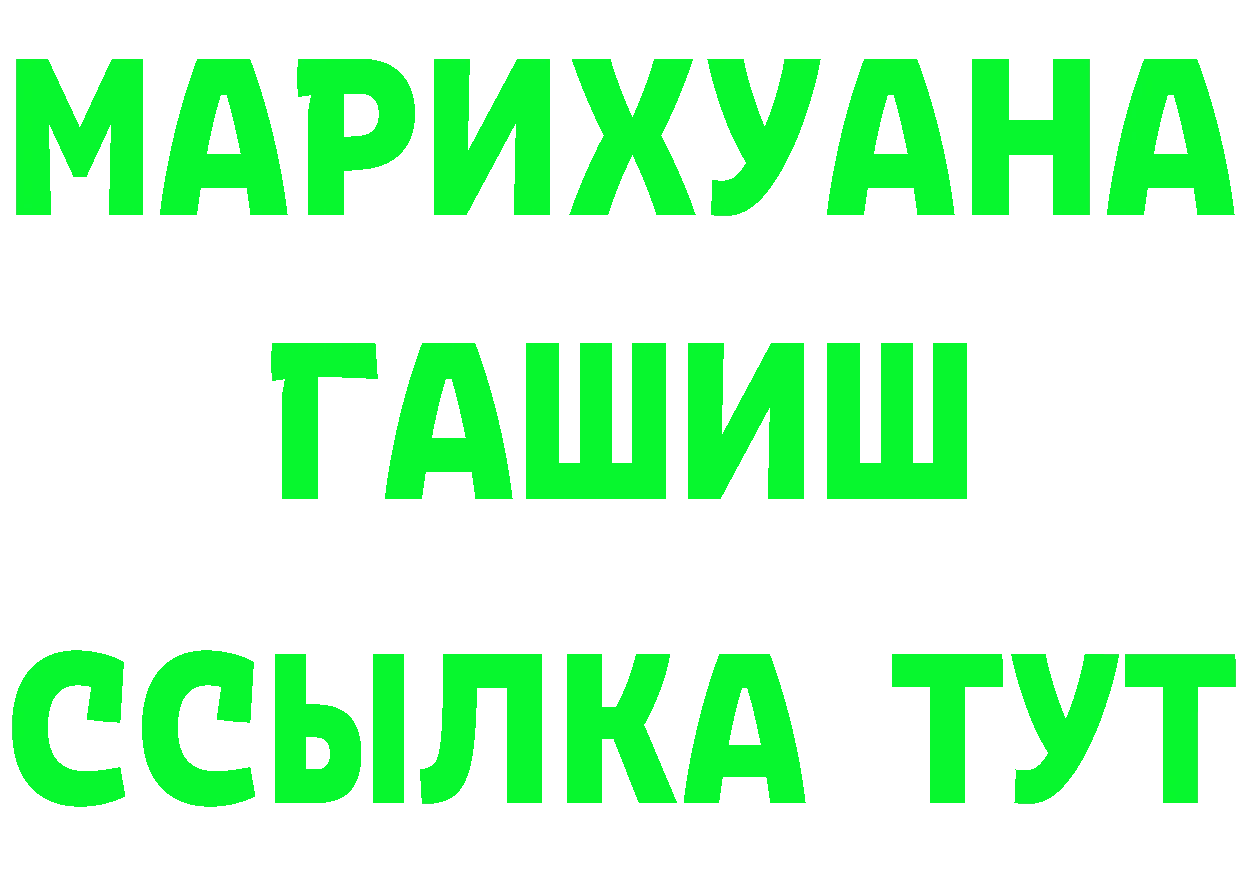 МАРИХУАНА
ГАШИШ
ССЫЛКА ТУТ